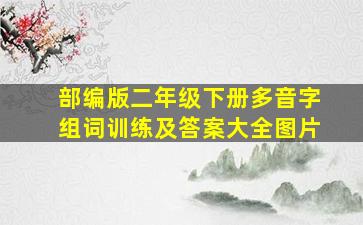 部编版二年级下册多音字组词训练及答案大全图片